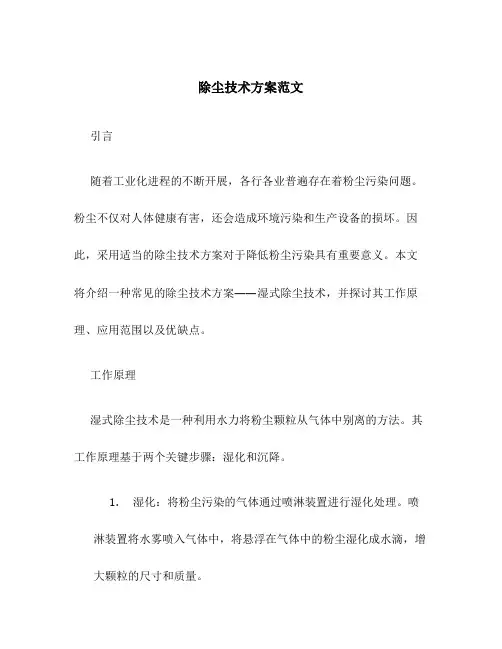 除尘技术方案范文

引言

随着工业化进程的不断开展，各行各业普遍存在着粉尘污染问题。粉尘不仅对人体健康有害，还会造成环境污染和生产设备的损坏。因此，采用适当的除尘技术方案对于降低粉尘污染具有重要意义。本文将介绍一种常见的除尘技术方案——湿式除尘技术，并探讨其工作原理、应用范围以及优缺点。

工作原理

湿式除尘技术是一种利用水力将粉尘颗粒从气体中别离的方法。其工作原理基于两个关键步骤：湿化和沉降。

1. 湿化：将粉尘污染的气体通过喷淋装置进行湿化处理。喷淋装置将水雾喷入气体中，将悬浮在气体中的粉尘湿化成水滴，增大颗粒的尺寸和质量。